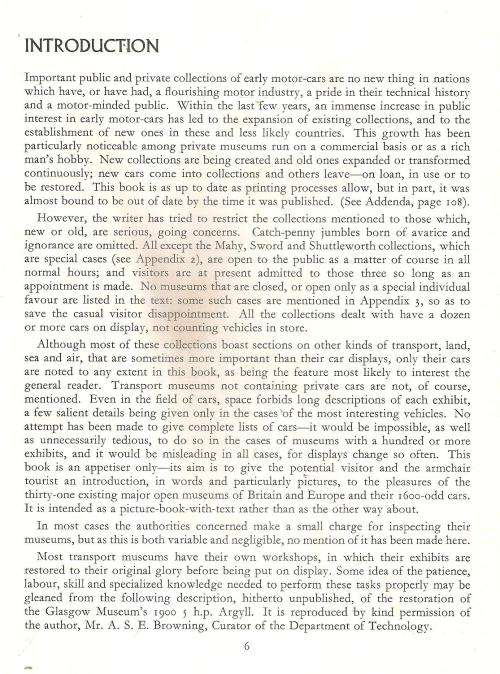 INTRODUCTION

Important public and private collections of early motor-cars are no new thing in nations which have, or have had, a flourishing motor industry, a pride in their technical history and a motor-minded public. Within the last few years, an immense increase in public interest in early motor-cars has led to the expansion of existing collections, and to the establishment of new ones in these and less likely countries. This growth has been particularly noticeable among private museums run on a commercial basis or as a rich man's hobby. New collections are being created and old ones expanded or transformed continuously; new cars come into collections and others leave—on loan, in use or to be restored. This book is as up to date as printing processes allow, but in part, it was almost bound to be out of date by the time it was published. (See Addenda, page 108).

However, the writer has tried to restrict the collections mentioned to those which, new or old, are serious, going concerns. Catch-penny jumbles born of avarice and ignorance are omitted. All except the Mahy, Sword and Shuttleworth collections, which are special cases (see Appendix 2), are open to the public as a matter of course in all normal hours; and visitors are at present admitted to those three so long as an appointment is made. No museums that are closed, or open only as a special individual favour are listed in the text: some such cases are mentioned in Appendix 3, so as to save the casual visitor disappointment. All the collections dealt with have a dozen or more cars on display, not counting vehicles in store.

Although most of these collections boast sections on other kinds of transport, land, sea and air, that are sometimes more important than their car displays, only their cars are noted to any extent in this book, as being the feature most likely to interest the general reader. Transport museums not containing private cars are not, of course, mentioned. Even in the field of cars, space forbids long descriptions of each exhibit, a few salient details being given only in the cases of the most interesting vehicles. No attempt has been made to give complete lists of cars—it would be impossible, as well as unnecessarily tedious, to do so in the cases of museums with a hundred or more exhibits, and it would be misleading in all cases, for displays change so often. This book is an appetiser only—its aim is to give the potential visitor and the armchair tourist an introduction, in words and particularly pictures, to the pleasures of the thirty-one existing major open museums of Britain and Europe and their 1600-odd cars. It is intended as a picture-book-with-text rather than as the other way about.

In most cases the authorities concerned make a small charge for inspecting their museums, but as this is both variable and negligible, no mention of it has been made here.

Most transport museums have their own workshops, in which their exhibits are restored to their original glory before being put on display. Some idea of the patience, labour, skill and specialized knowledge needed to perform these tasks properly may be gleaned from the following description, hitherto unpublished, of the restoration of the Glasgow Museum's 1900 5 h.p. Argyll. It is reproduced by kind permission of the author, Mr. A. S. E. Browning, Curator of the Department of Technology.

6